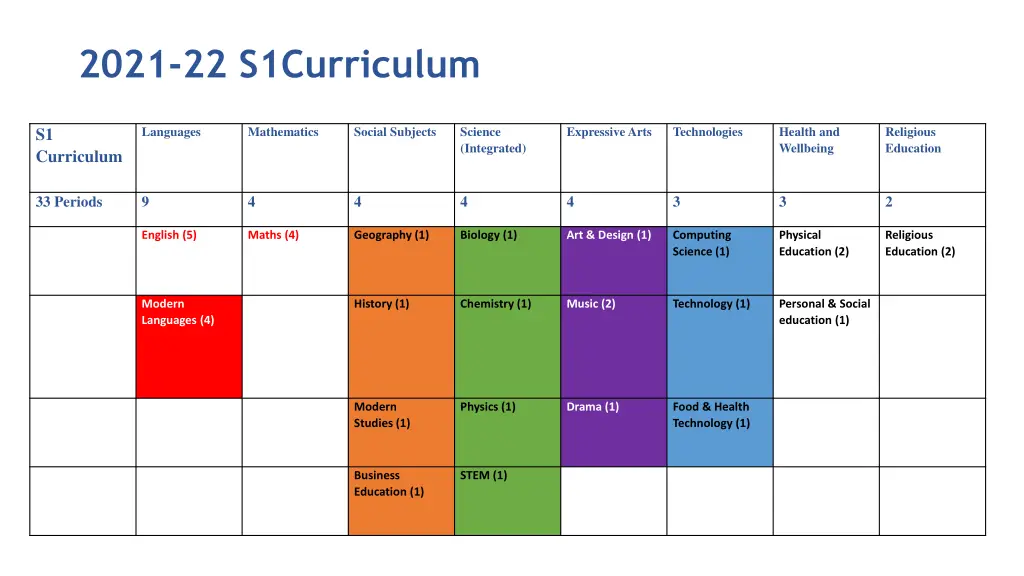 2021-22 S1Curriculum

| S1 Curriculum | Languages | Mathematics | Social Subjects | Science (Integrated) | Expressive Arts | Technologies | Health and Wellbeing | Religious Education |
|---|---|---|---|---|---|---|---|---|
| 33 Periods | 9 | 4 | 4 | 4 | 4 | 3 | 3 | 2 |
| | English (5) | Maths (4) | Geography (1) | Biology (1) | Art & Design (1) | Computing Science (1) | Physical Education (2) | Religious Education (2) |
| | Modern Languages (4) | | History (1) | Chemistry (1) | Music (2) | Technology (1) | Personal & Social education (1) | |
| | | | Modern Studies (1) | Physics (1) | Drama (1) | Food & Health Technology (1) | | |
| | | | Business Education (1) | STEM (1) | | | | |